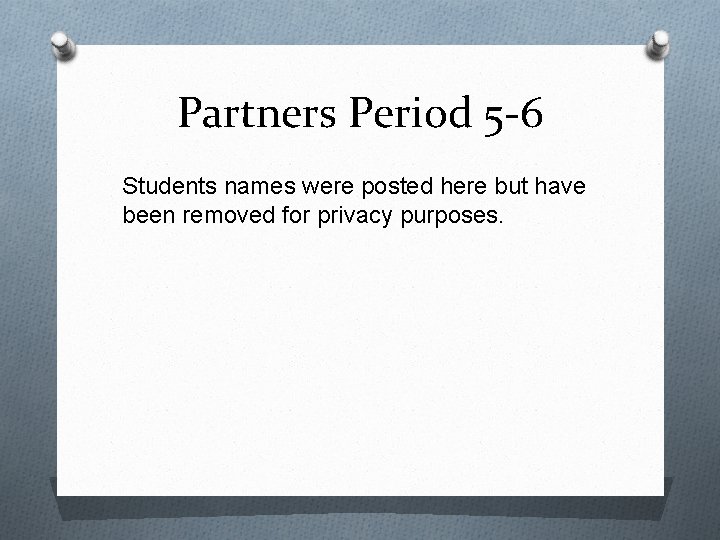 Partners Period 5-6

Students names were posted here but have been removed for privacy purposes.